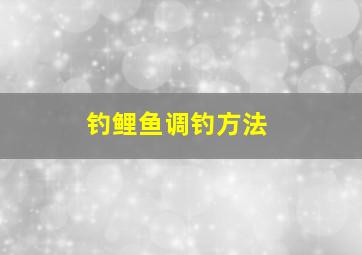 钓鲤鱼调钓方法